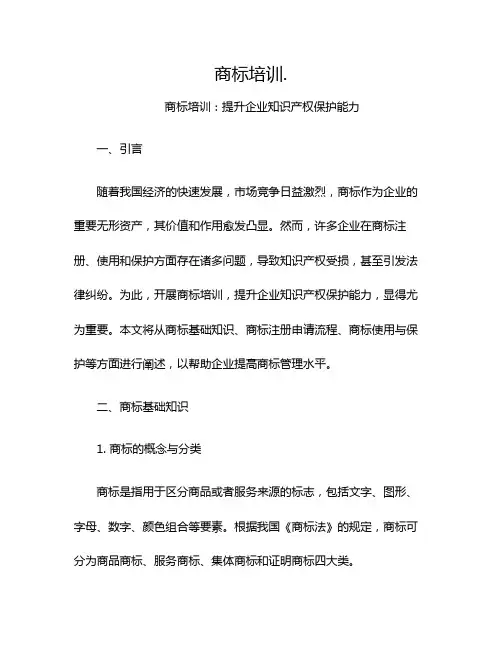 商标培训.

商标培训：提升企业知识产权保护能力

一、引言

随着我国经济的快速发展，市场竞争日益激烈，商标作为企业的重要无形资产，其价值和作用愈发凸显。然而，许多企业在商标注册、使用和保护方面存在诸多问题，导致知识产权受损，甚至引发法律纠纷。为此，开展商标培训，提升企业知识产权保护能力，显得尤为重要。本文将从商标基础知识、商标注册申请流程、商标使用与保护等方面进行阐述，以帮助企业提高商标管理水平。

二、商标基础知识

1. 商标的概念与分类

商标是指用于区分商品或者服务来源的标志，包括文字、图形、字母、数字、颜色组合等要素。根据我国《商标法》的规定，商标可分为商品商标、服务商标、集体商标和证明商标四大类。